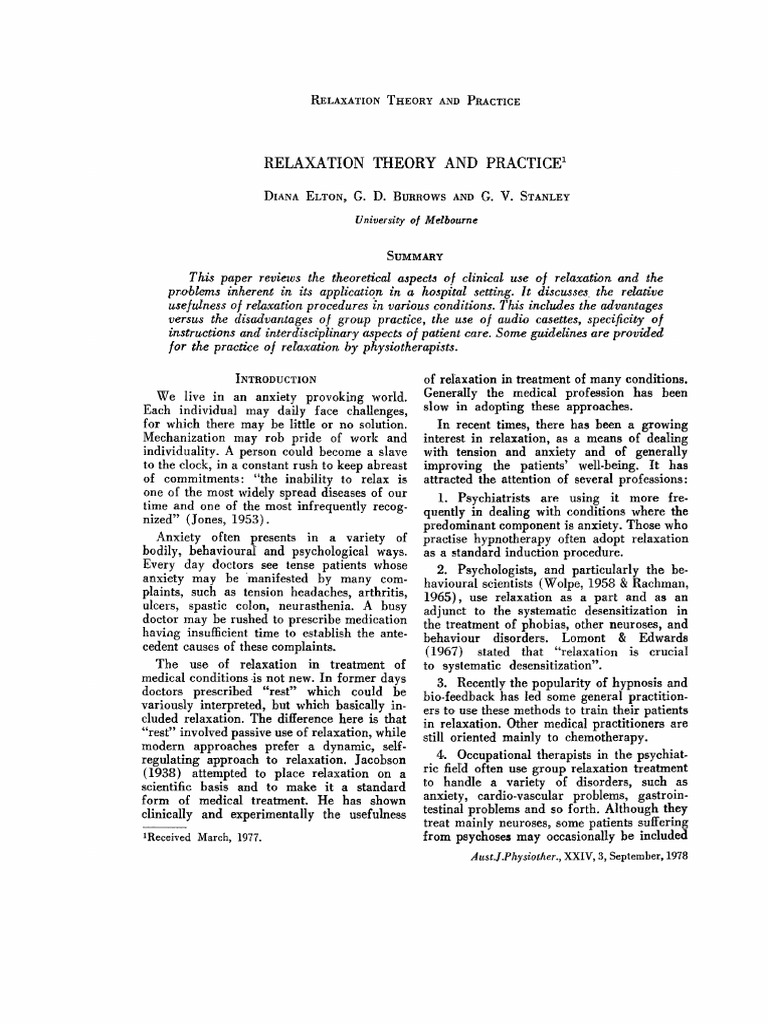 RELAXATION THEORY AND PRACTICE

RELAXATION THEORY AND PRACTICE$^1$

DIANA ELTON, G. D. BURROWS AND G. V. STANLEY

University of Melbourne

SUMMARY

This paper reviews the theoretical aspects of clinical use of relaxation and the problems inherent in its application in a hospital setting. It discusses the relative usefulness of relaxation procedures in various conditions. This includes the advantages versus the disadvantages of group practice, the use of audio casettes, specificity of instructions and interdisciplinary aspects of patient care. Some guidelines are provided for the practice of relaxation by physiotherapists.

INTRODUCTION

We live in an anxiety provoking world. Each individual may daily face challenges, for which there may be little or no solution. Mechanization may rob pride of work and individuality. A person could become a slave to the clock, in a constant rush to keep abreast of commitments: "the inability to relax is one of the most widely spread diseases of our time and one of the most infrequently recognized" (Jones, 1953).

Anxiety often presents in a variety of bodily, behavioural and psychological ways. Every day doctors see tense patients whose anxiety may be manifested by many complaints, such as tension headaches, arthritis, ulcers, spastic colon, neurasthenia. A busy doctor may be rushed to prescribe medication having insufficient time to establish the antecedent causes of these complaints.

The use of relaxation in treatment of medical conditions is not new. In former days doctors prescribed "rest" which could be variously interpreted, but which basically included relaxation. The difference here is that "rest" involved passive use of relaxation, while modern approaches prefer a dynamic, self-regulating approach to relaxation. Jacobson (1938) attempted to place relaxation on a scientific basis and to make it a standard form of medical treatment. He has shown clinically and experimentally the usefulness

$^1$Received March, 1977.

of relaxation in treatment of many conditions. Generally the medical profession has been slow in adopting these approaches.

In recent times, there has been a growing interest in relaxation, as a means of dealing with tension and anxiety and of generally improving the patients' well-being. It has attracted the attention of several professions:

1. Psychiatrists are using it more frequently in dealing with conditions where the predominant component is anxiety. Those who practise hypnotherapy often adopt relaxation as a standard induction procedure.

2. Psychologists, and particularly the behavioural scientists (Wolpe, 1958 & Rachman, 1965), use relaxation as a part and as an adjunct to the systematic desensitization in the treatment of phobias, other neuroses, and behaviour disorders. Lomont & Edwards (1967) stated that "relaxation is crucial to systematic desensitization".

3. Recently the popularity of hypnosis and bio-feedback has led some general practitioners to use these methods to train their patients in relaxation. Other medical practitioners are still oriented mainly to chemotherapy.

4. Occupational therapists in the psychiatric field often use group relaxation treatment to handle a variety of disorders, such as anxiety, cardio-vascular problems, gastrointestinal problems and so forth. Although they treat mainly neuroses, some patients suffering from psychoses may occasionally be included

Aust.J.Physiother., XXIV, 3, September, 1978